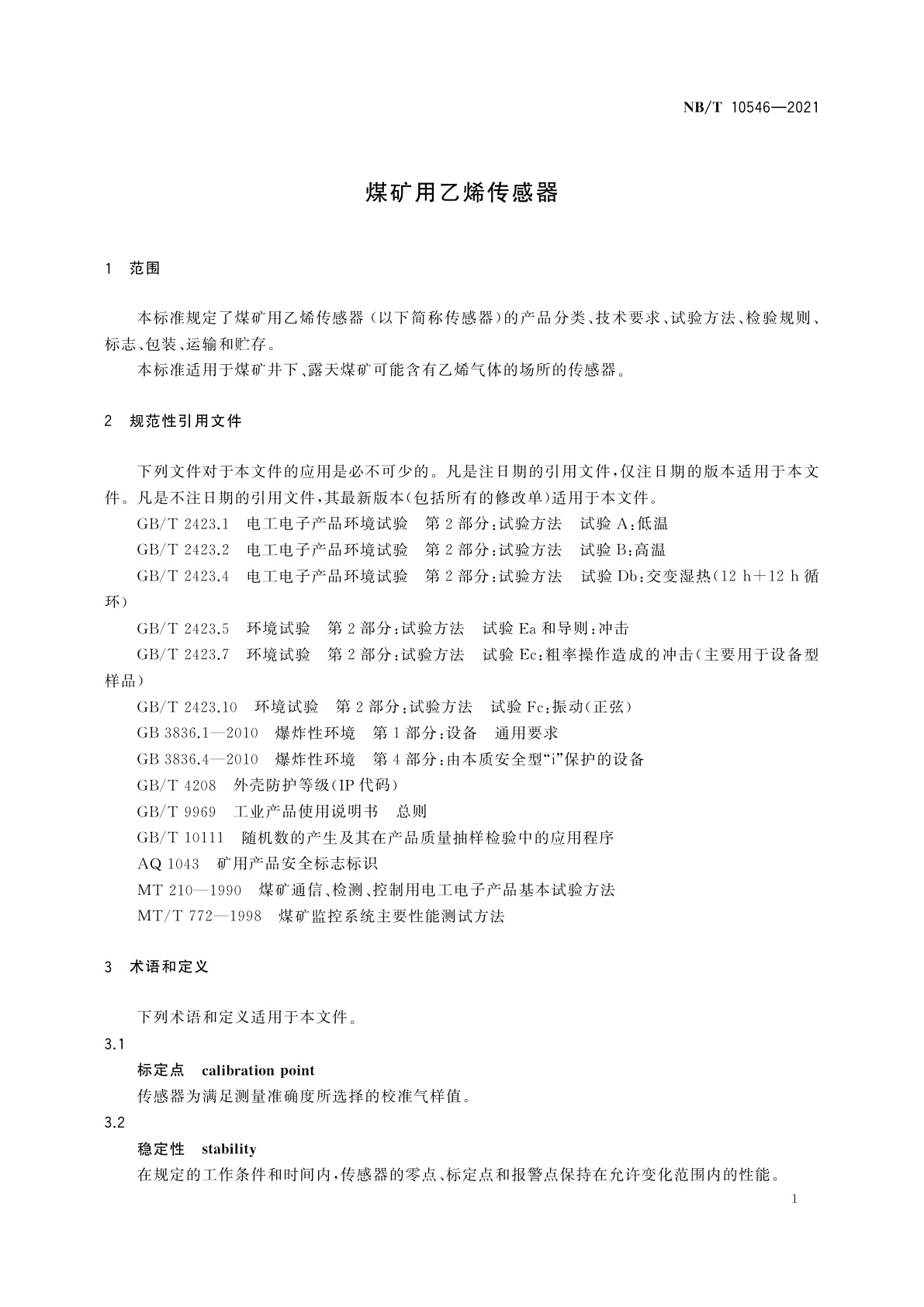 NB/T 10546—2021

煤矿用乙烯传感器

1 范围

本标准规定了煤矿用乙烯传感器（以下简称传感器）的产品分类、技术要求、试验方法、检验规则、标志、包装、运输和贮存。

本标准适用于煤矿井下、露天煤矿可能含有乙烯气体的场所的传感器。

2 规范性引用文件

下列文件对于本文件的应用是必不可少的。凡是注日期的引用文件，仅注日期的版本适用于本文件。凡是不注日期的引用文件，其最新版本（包括所有的修改单）适用于本文件。

GB/T 2423.1 电工电子产品环境试验 第2部分：试验方法 试验A：低温

GB/T 2423.2 电工电子产品环境试验 第2部分：试验方法 试验B：高温

GB/T 2423.4 电工电子产品环境试验 第2部分：试验方法 试验Db：交变湿热（12 h+12 h循环）

GB/T 2423.5 环境试验 第2部分：试验方法 试验Ea和导则：冲击

GB/T 2423.7 环境试验 第2部分：试验方法 试验Ec：粗率操作造成的冲击（主要用于设备型样品）

GB/T 2423.10 环境试验 第2部分：试验方法 试验Fc：振动（正弦）

GB 3836.1—2010 爆炸性环境 第1部分：设备 通用要求

GB 3836.4—2010 爆炸性环境 第4部分：由本质安全型“i”保护的设备

GB/T 4208 外壳防护等级（IP代码）

GB/T 9969 工业产品使用说明书 总则

GB/T 10111 随机数的产生及其在产品质量抽样检验中的应用程序

AQ 1043 矿用产品安全标志标识

MT 210—1990 煤矿通信、检测、控制用电工电子产品基本试验方法

MT/T 772—1998 煤矿监控系统主要性能测试方法

3 术语和定义

下列术语和定义适用于本文件。

3.1

标定点 calibration point

传感器为满足测量准确度所选择的校准气样值。

3.2

稳定性 stability

在规定的工作条件和时间内，传感器的零点、标定点和报警点保持在允许变化范围内的性能。

1